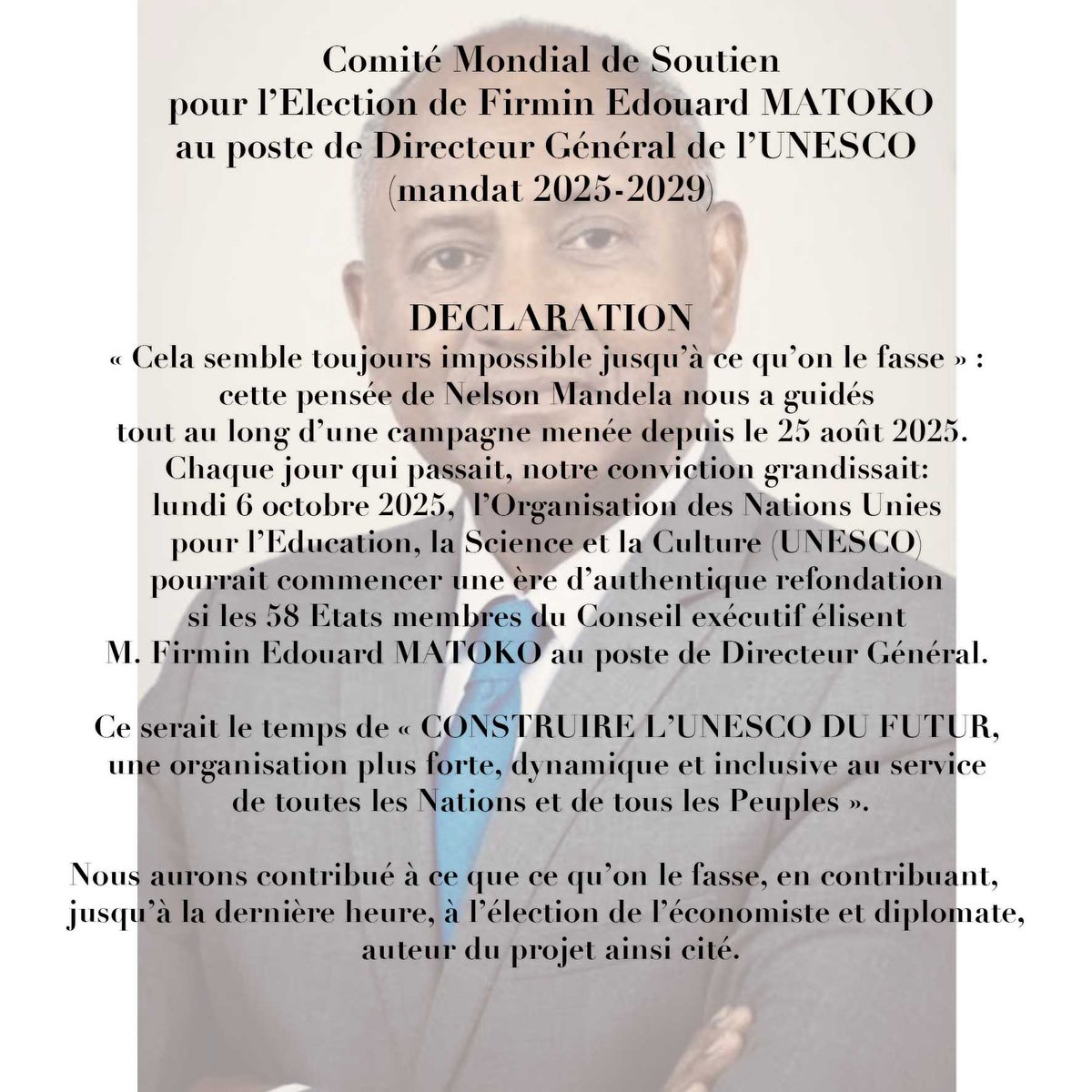 Comité Mondial de Soutien
pour l'Election de Firmin Edouard MATOKO
au poste de Directeur Général de l'UNESCO
(mandat 2025-2029)

DECLARATION
« Cela semble toujours impossible jusqu'à ce qu'on le fasse » : cette pensée de Nelson Mandela nous a guidés tout au long d'une campagne menée depuis le 25 août 2025. Chaque jour qui passait, notre conviction grandissait: lundi 6 octobre 2025, l'Organisation des Nations Unies pour l'Education, la Science et la Culture (UNESCO) pourrait commencer une ère d'authentique refondation si les 58 Etats membres du Conseil exécutif élisent M. Firmin Edouard MATOKO au poste de Directeur Général.

Ce serait le temps de « CONSTRUIRE L'UNESCO DU FUTUR, une organisation plus forte, dynamique et inclusive au service de toutes les Nations et de tous les Peuples ».

Nous aurons contribué à ce que ce qu'on le fasse, en contribuant, jusqu'à la dernière heure, à l'élection de l'économiste et diplomate, auteur du projet ainsi cité.